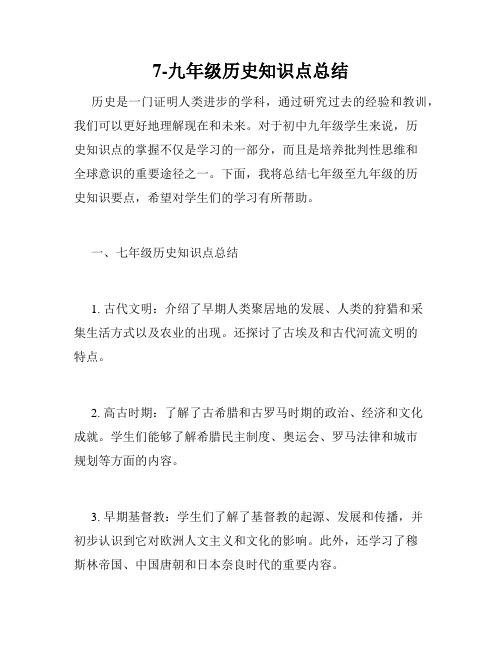 7-九年级历史知识点总结

历史是一门证明人类进步的学科，通过研究过去的经验和教训，我们可以更好地理解现在和未来。对于初中九年级学生来说，历史知识点的掌握不仅是学习的一部分，而且是培养批判性思维和全球意识的重要途径之一。下面，我将总结七年级至九年级的历史知识要点，希望对学生们的学习有所帮助。

一、七年级历史知识点总结

1. 古代文明：介绍了早期人类聚居地的发展、人类的狩猎和采集生活方式以及农业的出现。还探讨了古埃及和古代河流文明的特点。

2. 高古时期：了解了古希腊和古罗马时期的政治、经济和文化成就。学生们能够了解希腊民主制度、奥运会、罗马法律和城市规划等方面的内容。

3. 早期基督教：学生们了解了基督教的起源、发展和传播，并初步认识到它对欧洲人文主义和文化的影响。此外，还学习了穆斯林帝国、中国唐朝和日本奈良时代的重要内容。